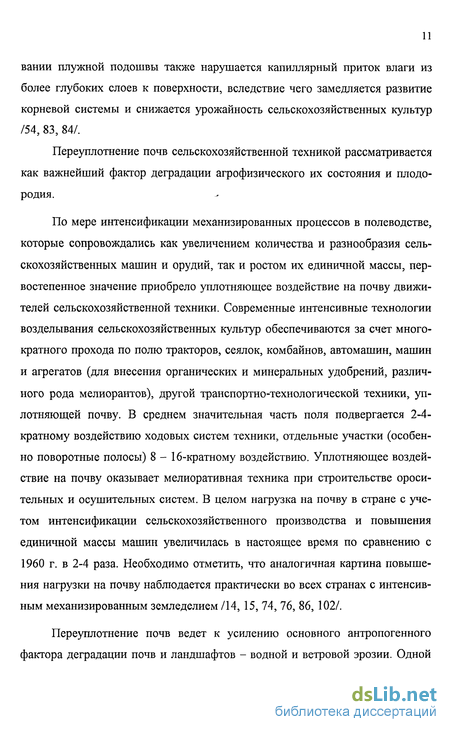 11

вании плужной подошвы также нарушается капиллярный приток влаги из более глубоких слоев к поверхности, вследствие чего замедляется развитие корневой системы и снижается урожайность сельскохозяйственных культур /54, 83, 84/.

Переуплотнение почв сельскохозяйственной техникой рассматривается как важнейший фактор деградации агрофизического их состояния и плодородия.

По мере интенсификации механизированных процессов в полеводстве, которые сопровождались как увеличением количества и разнообразия сельскохозяйственных машин и орудий, так и ростом их единичной массы, первостепенное значение приобрело уплотняющее воздействие на почву движителей сельскохозяйственной техники. Современные интенсивные технологии возделывания сельскохозяйственных культур обеспечиваются за счет многократного прохода по полю тракторов, сеялок, комбайнов, автомашин, машин и агрегатов (для внесения органических и минеральных удобрений, различного рода мелиорантов), другой транспортно-технологической техники, уплотняющей почву. В среднем значительная часть поля подвергается 2-4-кратному воздействию ходовых систем техники, отдельные участки (особенно поворотные полосы) 8 – 16-кратному воздействию. Уплотняющее воздействие на почву оказывает мелиоративная техника при строительстве оросительных и осушительных систем. В целом нагрузка на почву в стране с учетом интенсификации сельскохозяйственного производства и повышения единичной массы машин увеличилась в настоящее время по сравнению с 1960 г. в 2-4 раза. Необходимо отметить, что аналогичная картина повышения нагрузки на почву наблюдается практически во всех странах с интенсивным механизированным земледелием /14, 15, 74, 76, 86, 102/.

Переуплотнение почв ведет к усилению основного антропогенного фактора деградации почв и ландшафтов – водной и ветровой эрозии. Одной

dsLib.net
библиотека диссертаций